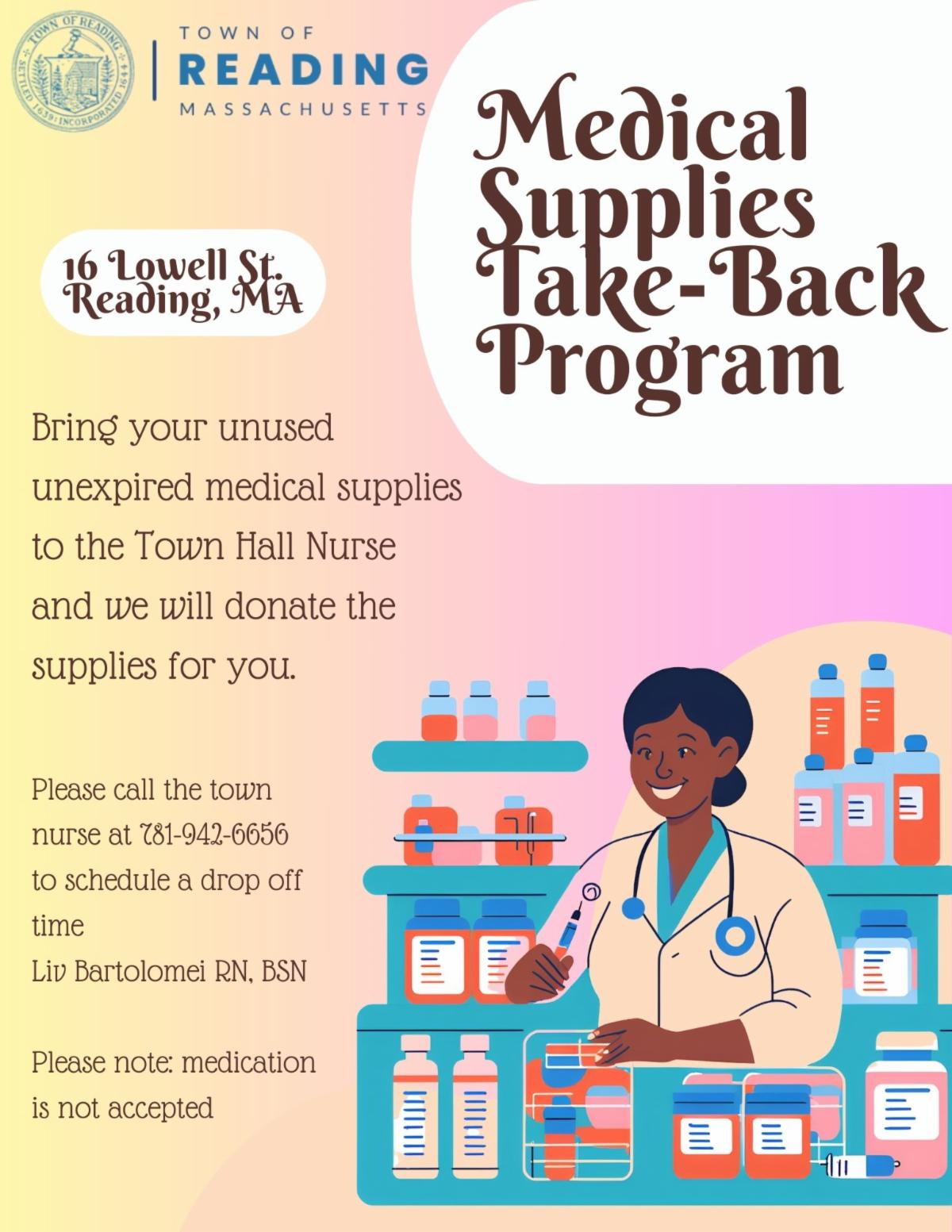 TOWN OF READING
SETTLED 1639 INCORPORATED 1644

TOWN OF
READING
MASSACHUSETTS

Medical Supplies Take-Back Program

16 Lowell St.
Reading, MA

Bring your unused unexpired medical supplies to the Town Hall Nurse and we will donate the supplies for you.

Please call the town nurse at 781-942-6656 to schedule a drop off time
Liv Bartolomei RN, BSN

Please note: medication is not accepted